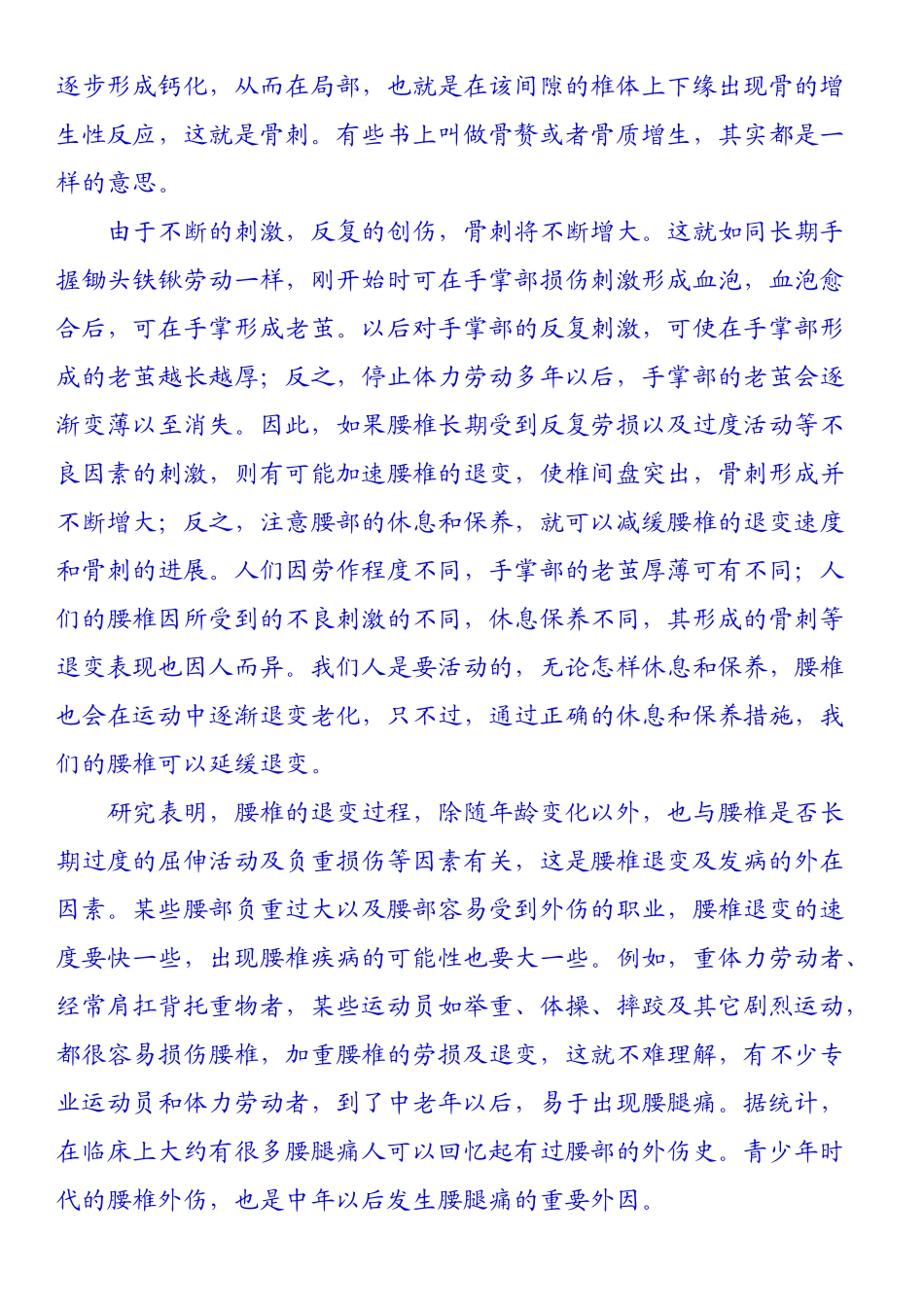 逐步形成钙化，从而在局部，也就是在该间隙的椎体上下缘出现骨的增生性反应，这就是骨刺。有些书上叫做骨赘或者骨质增生，其实都是一样的意思。

由于不断的刺激，反复的创伤，骨刺将不断增大。这就如同长期手握锄头铁锹劳动一样，刚开始时可在手掌部损伤刺激形成血泡，血泡愈合后，可在手掌形成老茧。以后对手掌部的反复刺激，可使在手掌部形成的老茧越长越厚；反之，停止体力劳动多年以后，手掌部的老茧会逐渐变薄以至消失。因此，如果腰椎长期受到反复劳损以及过度活动等不良因素的刺激，则有可能加速腰椎的退变，使椎间盘突出，骨刺形成并不断增大；反之，注意腰部的休息和保养，就可以减缓腰椎的退变速度和骨刺的进展。人们因劳作程度不同，手掌部的老茧厚薄可有不同；人们的腰椎因所受到的不良刺激的不同，休息保养不同，其形成的骨刺等退变表现也因人而异。我们人是要活动的，无论怎样休息和保养，腰椎也会在运动中逐渐退变老化，只不过，通过正确的休息和保养措施，我们的腰椎可以延缓退变。

研究表明，腰椎的退变过程，除随年龄变化以外，也与腰椎是否长期过度的屈伸活动及负重损伤等因素有关，这是腰椎退变及发病的外在因素。某些腰部负重过大以及腰部容易受到外伤的职业，腰椎退变的速度要快一些，出现腰椎疾病的可能性也要大一些。例如，重体力劳动者、经常肩扛背托重物者，某些运动员如举重、体操、摔跤及其它剧烈运动，都很容易损伤腰椎，加重腰椎的劳损及退变，这就不难理解，有不少专业运动员和体力劳动者，到了中老年以后，易于出现腰腿痛。据统计，在临床上大约有很多腰腿痛人可以回忆起有过腰部的外伤史。青少年时代的腰椎外伤，也是中年以后发生腰腿痛的重要外因。